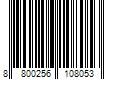 8 800256 108053